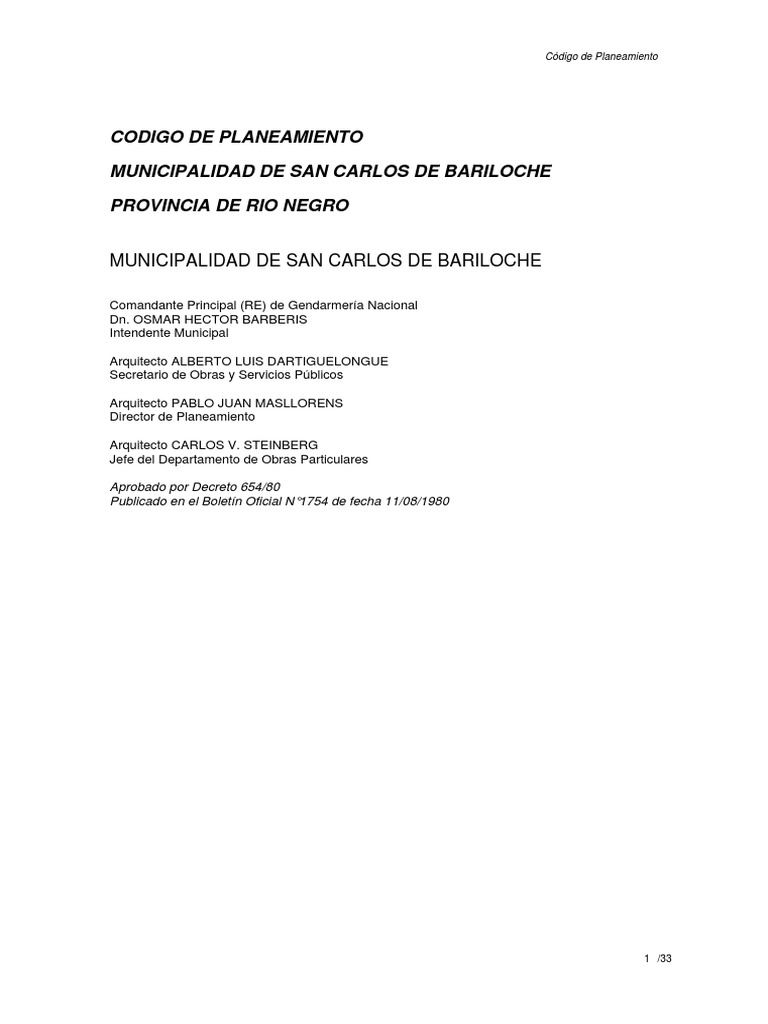 Código de Planeamiento

CODIGO DE PLANEAMIENTO

MUNICIPALIDAD DE SAN CARLOS DE BARILOCHE

PROVINCIA DE RIO NEGRO

MUNICIPALIDAD DE SAN CARLOS DE BARILOCHE

Comandante Principal (RE) de Gendarmería Nacional
Dn. OSMAR HECTOR BARBERIS
Intendente Municipal

Arquitecto ALBERTO LUIS DARTIGUELONGUE
Secretario de Obras y Servicios Públicos

Arquitecto PABLO JUAN MASLLORENS
Director de Planeamiento

Arquitecto CARLOS V. STEINBERG
Jefe del Departamento de Obras Particulares

Aprobado por Decreto 654/80
Publicado en el Boletín Oficial N°1754 de fecha 11/08/1980

1 /33